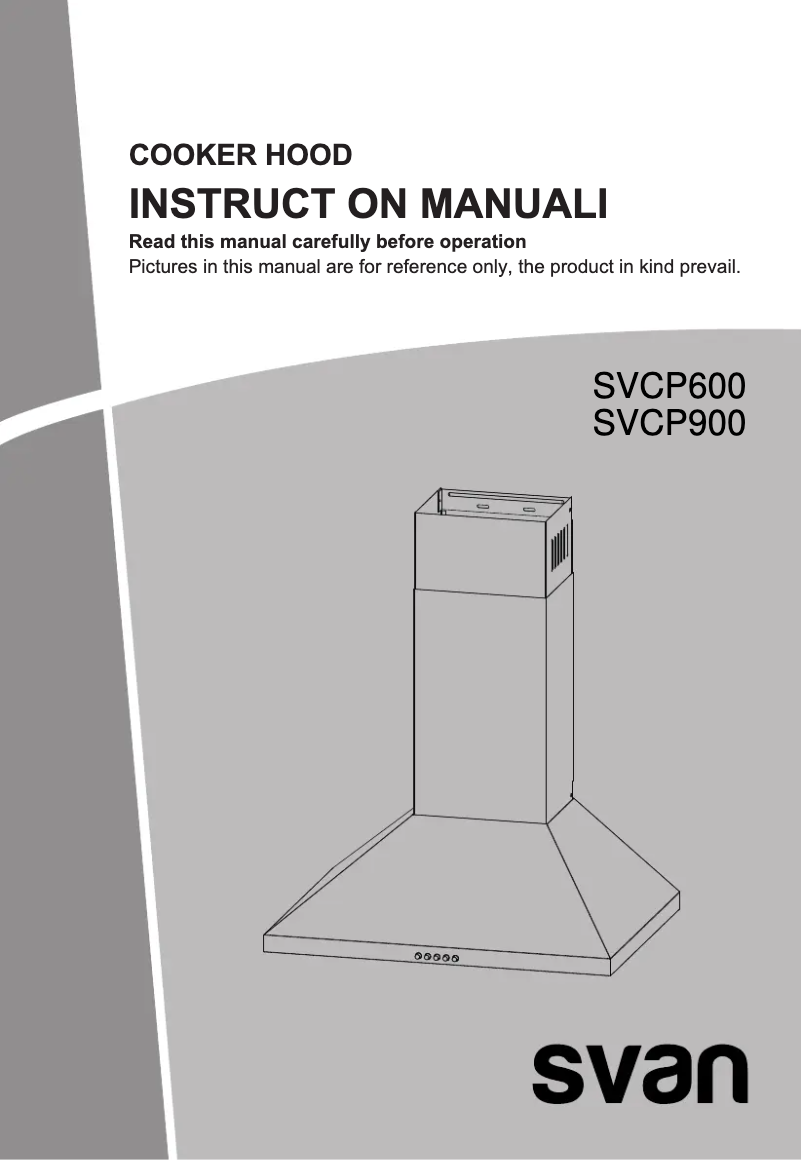 COOKER HOOD
INSTRUCT ON MANUALI
Read this manual carefully before operation
Pictures in this manual are for reference only, the product in kind prevail.

SVCP600
SVCP900

svan